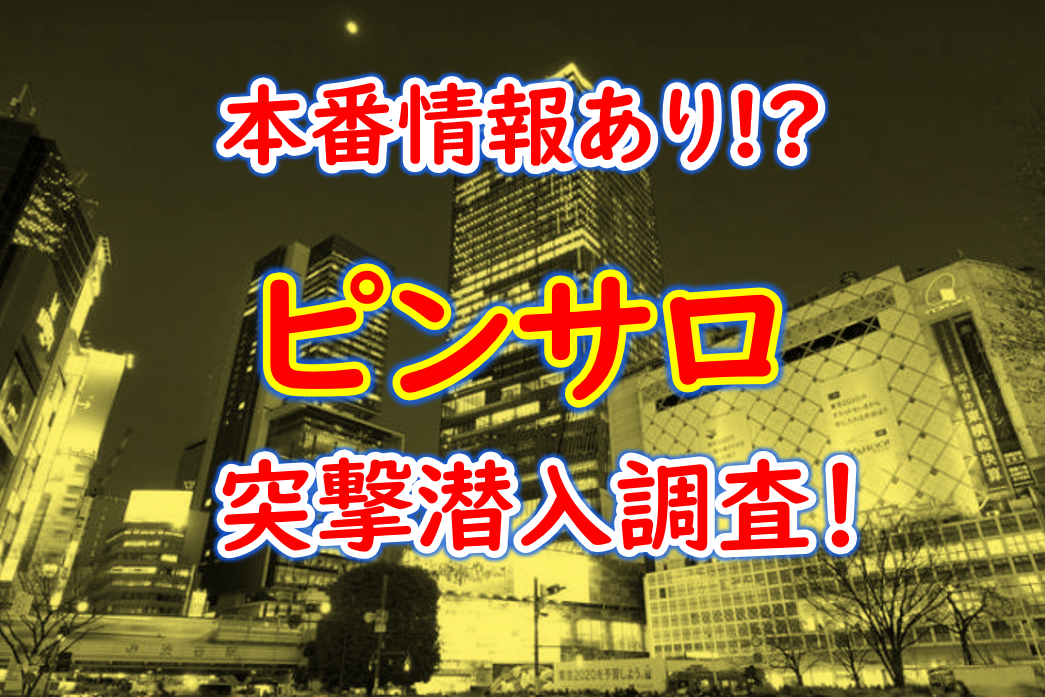 本番情報あり!?

ピンサロ

突撃潜入調査!